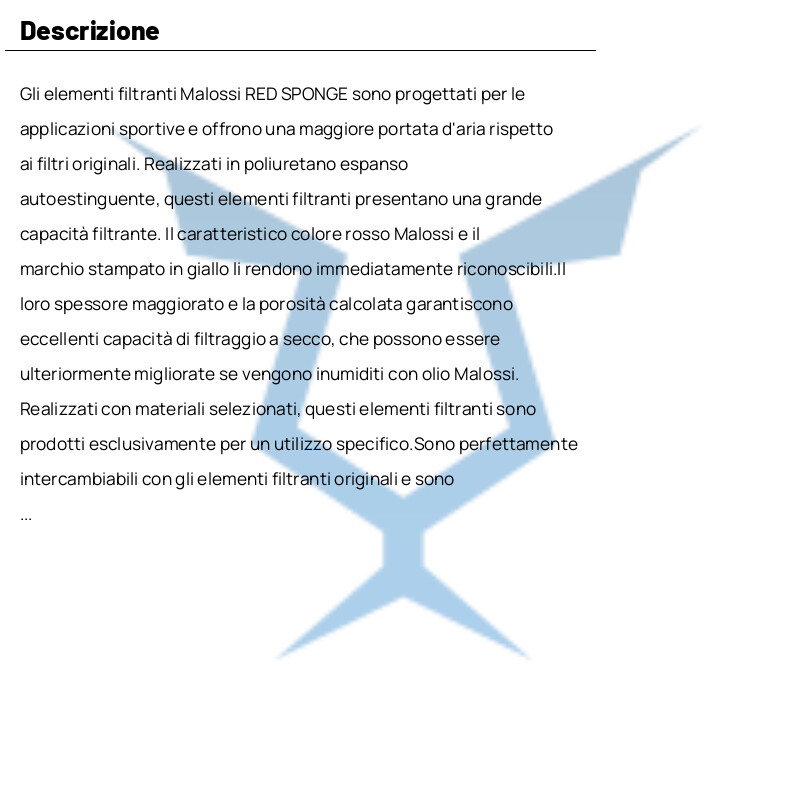 Descrizione

Gli elementi filtranti Malossi RED SPONGE sono progettati per le applicazioni sportive e offrono una maggiore portata d'aria rispetto ai filtri originali. Realizzati in poliuretano espanso autoestinguente, questi elementi filtranti presentano una grande capacità filtrante. Il caratteristico colore rosso Malossi e il marchio stampato in giallo li rendono immediatamente riconoscibili.Il loro spessore maggiorato e la porosità calcolata garantiscono eccellenti capacità di filtraggio a secco, che possono essere ulteriormente migliorate se vengono inumiditi con olio Malossi. Realizzati con materiali selezionati, questi elementi filtranti sono prodotti esclusivamente per un utilizzo specifico.Sono perfettamente intercambiabili con gli elementi filtranti originali e sono
...